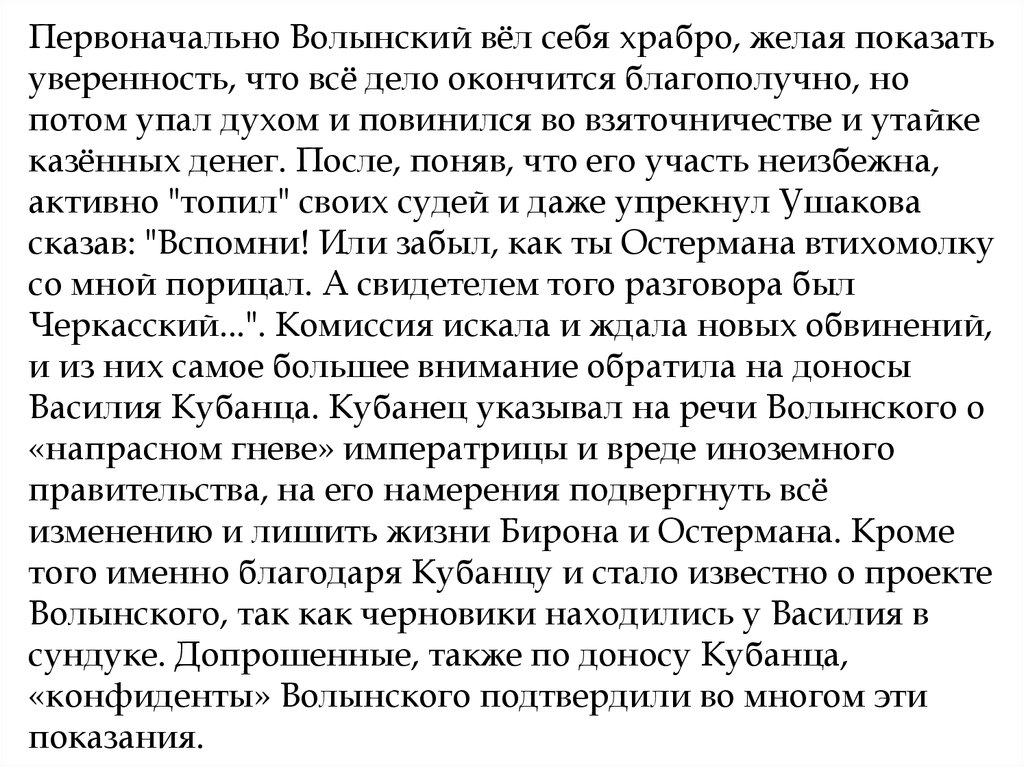 Первоначально Волынский вёл себя храбро, желая показать уверенность, что всё дело окончится благополучно, но потом упал духом и повинился во взяточничестве и утайке казённых денег. После, поняв, что его участь неизбежна, активно "топил" своих судей и даже упрекнул Ушакова сказав: "Вспомни! Или забыл, как ты Остермана втихомолку со мной порицал. А свидетелем того разговора был Черкасский...". Комиссия искала и ждала новых обвинений, и из них самое большее внимание обратила на доносы Василия Кубанца. Кубанец указывал на речи Волынского о «напрасном гневе» императрицы и вреде иноземного правительства, на его намерения подвергнуть всё изменению и лишить жизни Бирона и Остермана. Кроме того именно благодаря Кубанцу и стало известно о проекте Волынского, так как черновики находились у Василия в сундуке. Допрошенные, также по доносу Кубанца, «конфиденты» Волынского подтвердили во многом эти показания.